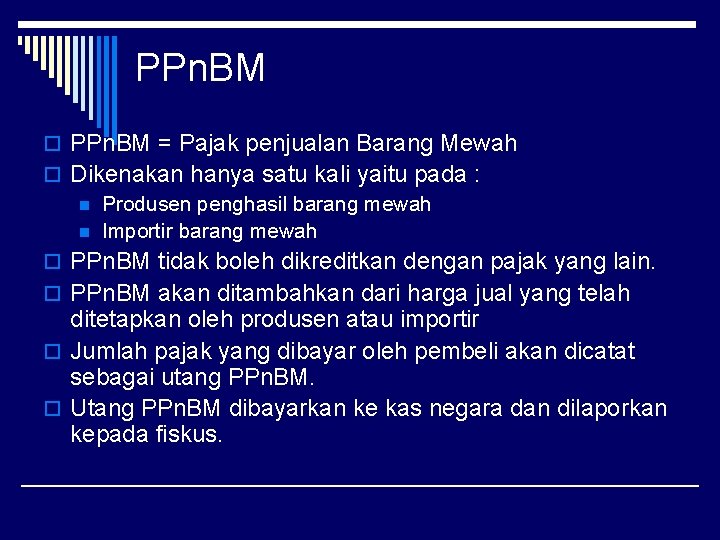 PPnBM

PPnBM = Pajak penjualan Barang Mewah

Dikenakan hanya satu kali yaitu pada :

Produsen penghasil barang mewah

Importir barang mewah

PPnBM tidak boleh dikreditkan dengan pajak yang lain.

PPnBM akan ditambahkan dari harga jual yang telah ditetapkan oleh produsen atau importir

Jumlah pajak yang dibayar oleh pembeli akan dicatat sebagai utang PPnBM.

Utang PPnBM dibayarkan ke kas negara dan dilaporkan kepada fiskus.